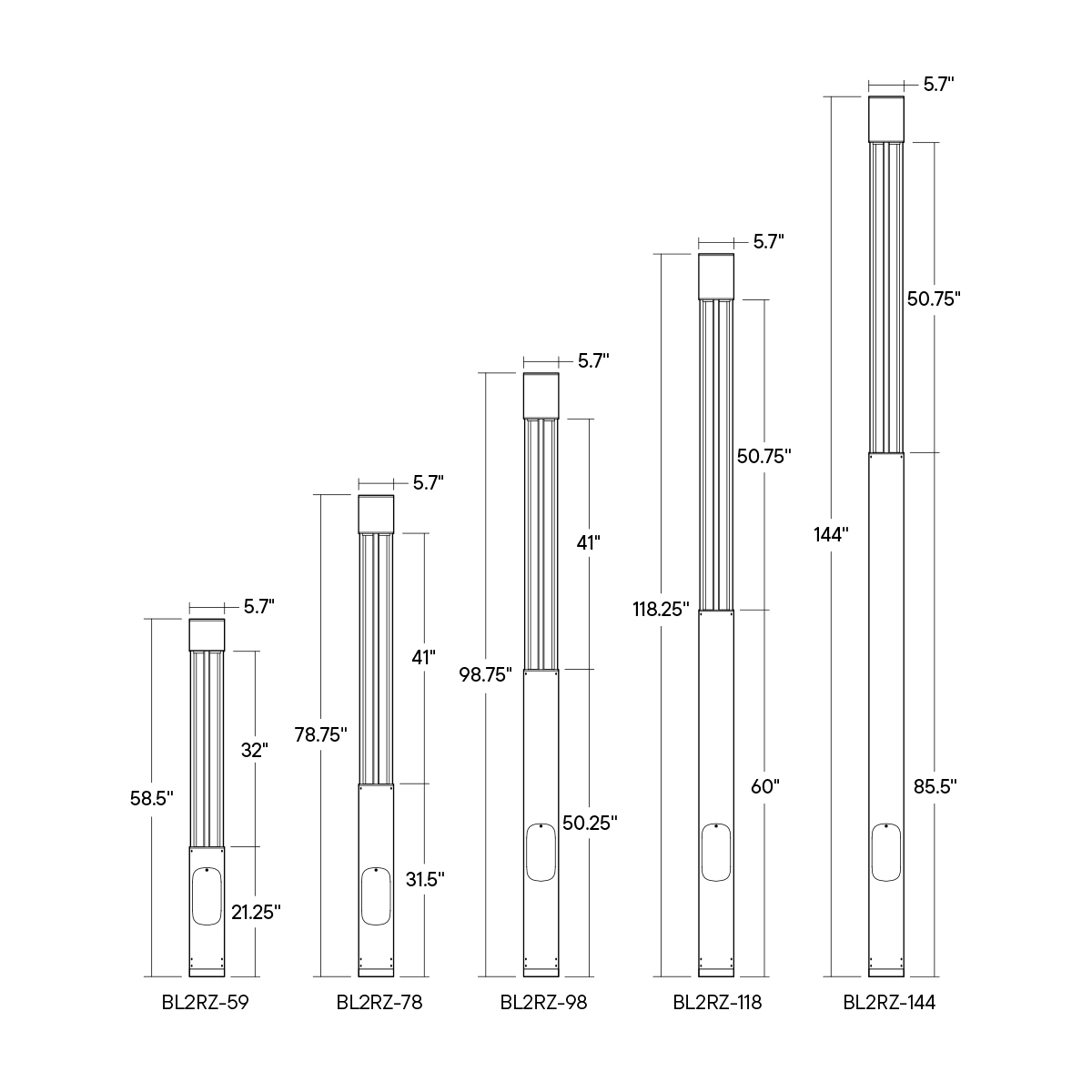 5.7"
58.5"
32"
21.25"
BL2RZ-59

5.7"
78.75"
41"
31.5"
BL2RZ-78

5.7"
98.75"
41"
50.25"
BL2RZ-98

5.7"
118.25"
50.75"
60"
BL2RZ-118

5.7"
144"
50.75"
85.5"
BL2RZ-144